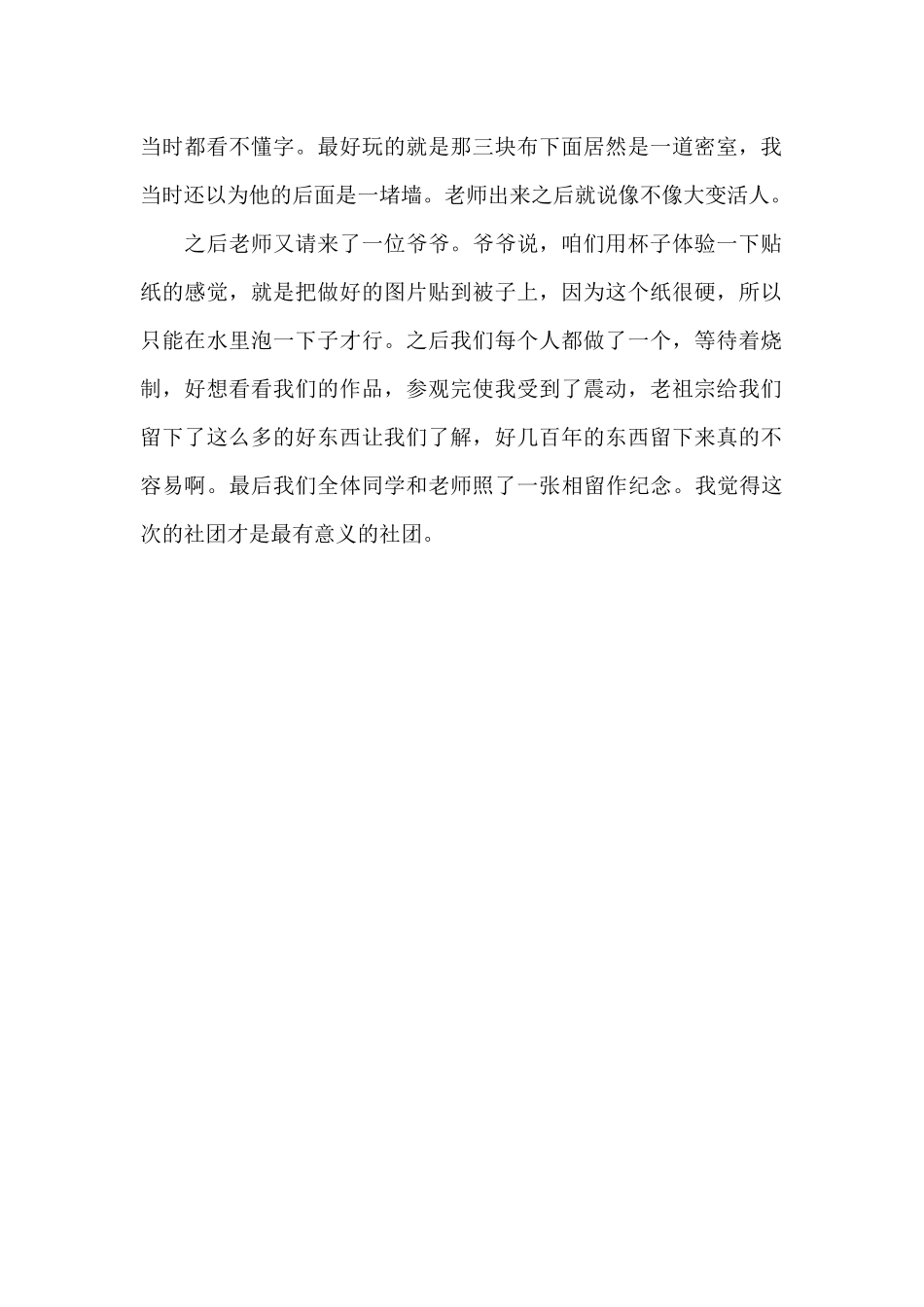 当时都看不懂字。最好玩的就是那三块布下面居然是一道密室，我当时还以为他的后面是一堵墙。老师出来之后就说像不像大变活人。

之后老师又请来了一位爷爷。爷爷说，咱们用杯子体验一下贴纸的感觉，就是把做好的图片贴到被子上，因为这个纸很硬，所以只能在水里泡一下子才行。之后我们每个人都做了一个，等待着烧制，好想看看我们的作品，参观完使我受到了震动，老祖宗给我们留下了这么多的好东西让我们了解，好几百年的东西留下来真的不容易啊。最后我们全体同学和老师照了一张相留作纪念。我觉得这次的社团才是最有意义的社团。